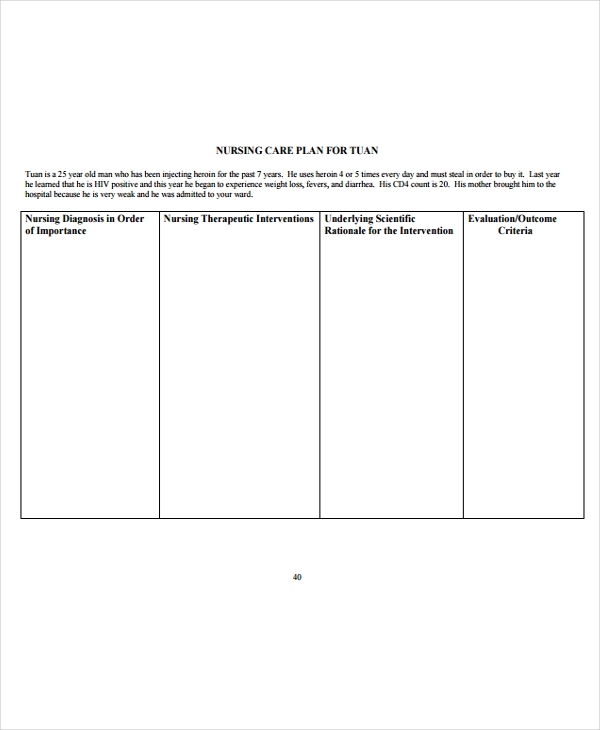 NURSING CARE PLAN FOR TUAN

Tuan is a 25 year old man who has been injecting heroin for the past 7 years. He uses heroin 4 or 5 times every day and must steal in order to buy it. Last year he learned that he is HIV positive and this year he began to experience weight loss, fevers, and diarrhea. His CD4 count is 20. His mother brought him to the hospital because he is very weak and he was admitted to your ward.

| Nursing Diagnosis in Order of Importance | Nursing Therapeutic Interventions | Underlying Scientific Rationale for the Intervention | Evaluation/Outcome Criteria |
|---|---|---|---|
| | | | |

40